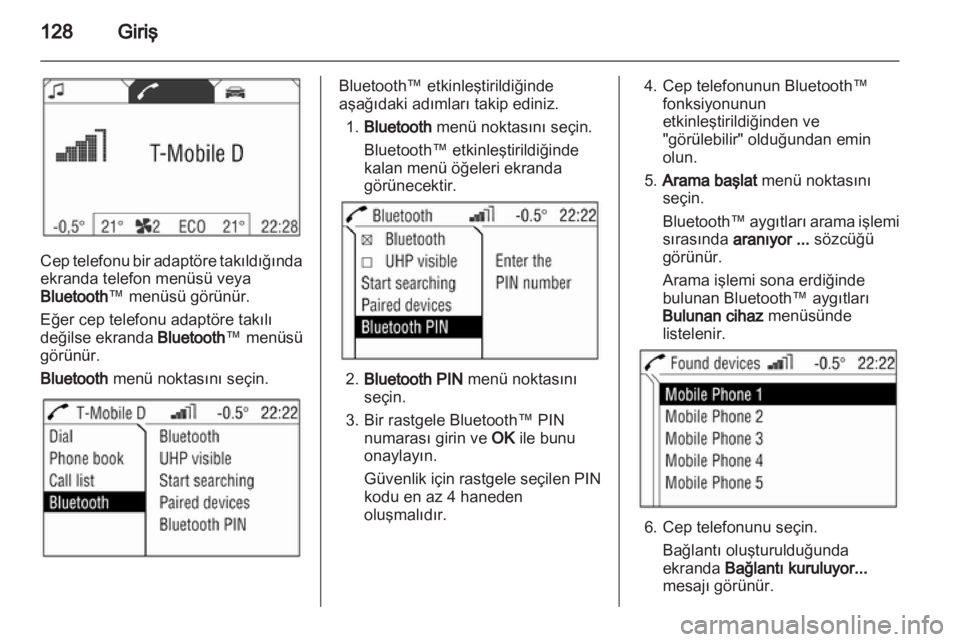 128 Giriş

T-Mobile D

-0,5° 21° 2 ECO 21° 22:28

Cep telefonu bir adaptöre takıldığında ekranda telefon menüsü veya Bluetooth™ menüsü görünür.

Eğer cep telefonu adaptöre takılı değilse ekranda Bluetooth™ menüsü görünür.

Bluetooth menü noktasını seçin.

T-Mobile D -0.5° 22:22

Dial
Phone book
Call list
Bluetooth

Bluetooth
UHP visible
Start searching
Paired devices
Bluetooth PIN

Bluetooth™ etkinleştirildiğinde aşağıdaki adımları takip ediniz.

1. Bluetooth menü noktasını seçin.

Bluetooth™ etkinleştirildiğinde kalan menü öğeleri ekranda görünecektir.

Bluetooth -0.5° 22:22

Bluetooth
UHP visible
Start searching
Paired devices
Bluetooth PIN

Enter the PIN number

2. Bluetooth PIN menü noktasını seçin.

3. Bir rastgele Bluetooth™ PIN numarası girin ve OK ile bunu onaylayın.

Güvenlik için rastgele seçilen PIN kodu en az 4 haneden oluşmalıdır.

4. Cep telefonunun Bluetooth™ fonksiyonunun etkinleştirildiğinden ve "görülebilir" olduğundan emin olun.

5. Arama başlat menü noktasını seçin.

Bluetooth™ aygıtları arama işlemi sırasında aranıyor ... sözcüğü görünür.

Arama işlemi sona erdiğinde bulunan Bluetooth™ aygıtları Bulunan cihaz menüsünde listelenir.

Found devices -0.5° 22:22

Mobile Phone 1
Mobile Phone 2
Mobile Phone 3
Mobile Phone 4
Mobile Phone 5

6. Cep telefonunu seçin.

Bağlantı oluşturulduğunda ekranda Bağlantı kuruluyor... mesajı görünür.

carmanualsonline.info